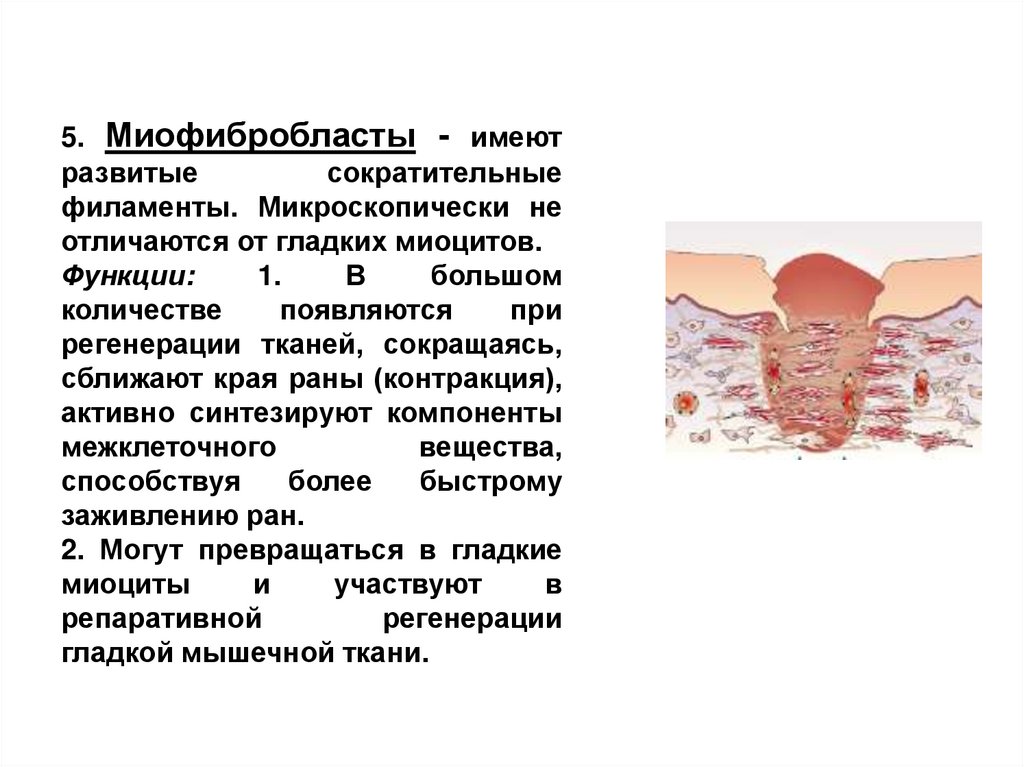 5. Миофибробласты - имеют развитые сократительные филаменты. Микроскопически не отличаются от гладких миоцитов.

Функции: 1. В большом количестве появляются при регенерации тканей, сокращаясь, сближают края раны (контракция), активно синтезируют компоненты межклеточного вещества, способствуя более быстрому заживлению ран.

2. Могут превращаться в гладкие миоциты и участвуют в репаративной регенерации гладкой мышечной ткани.